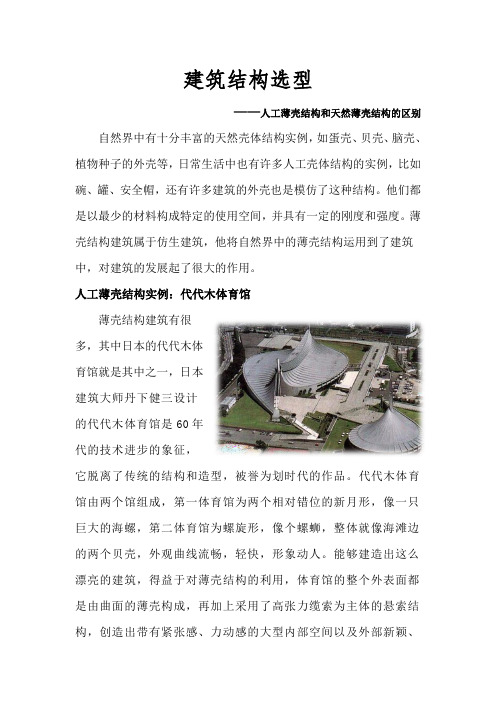 建筑结构选型

——人工薄壳结构和天然薄壳结构的区别

自然界中有十分丰富的天然壳体结构实例，如蛋壳、贝壳、脑壳、植物种子的外壳等，日常生活中也有许多人工壳体结构的实例，比如碗、罐、安全帽，还有许多建筑的外壳也是模仿了这种结构。他们都是以最少的材料构成特定的使用空间，并具有一定的刚度和强度。薄壳结构建筑属于仿生建筑，他将自然界中的薄壳结构运用到了建筑中，对建筑的发展起了很大的作用。

人工薄壳结构实例：代代木体育馆

薄壳结构建筑有很多，其中日本的代代木体育馆就是其中之一，日本建筑大师丹下健三设计的代代木体育馆是60年代的技术进步的象征，它脱离了传统的结构和造型，被誉为划时代的作品。代代木体育馆由两个馆组成，第一体育馆为两个相对错位的新月形，像一只巨大的海螺，第二体育馆为螺旋形，像个螺蛳，整体就像海滩边的两个贝壳，外观曲线流畅，轻快，形象动人。能够建造出这么漂亮的建筑，得益于对薄壳结构的利用，体育馆的整个外表面都是由曲面的薄壳构成，再加上采用了高张力缆索为主体的悬索结构，创造出带有紧张感、力动感的大型内部空间以及外部新颖、